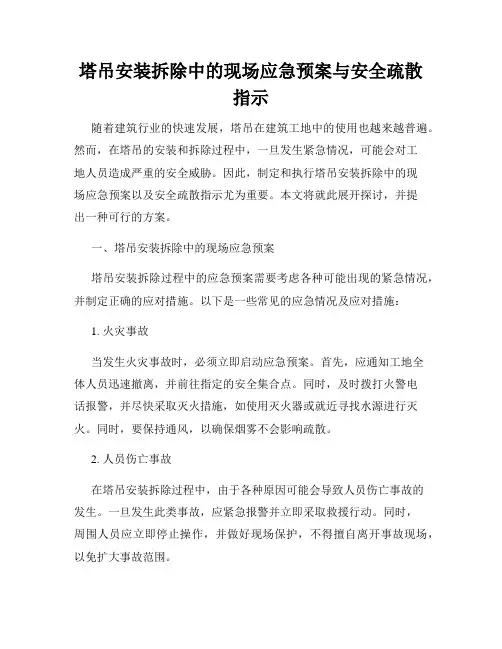 塔吊安装拆除中的现场应急预案与安全疏散指示

随着建筑行业的快速发展，塔吊在建筑工地中的使用也越来越普遍。然而，在塔吊的安装和拆除过程中，一旦发生紧急情况，可能会对工地人员造成严重的安全威胁。因此，制定和执行塔吊安装拆除中的现场应急预案以及安全疏散指示尤为重要。本文将就此展开探讨，并提出一种可行的方案。

一、塔吊安装拆除中的现场应急预案

塔吊安装拆除过程中的应急预案需要考虑各种可能出现的紧急情况，并制定正确的应对措施。以下是一些常见的应急情况及应对措施：

1. 火灾事故

当发生火灾事故时，必须立即启动应急预案。首先，应通知工地全体人员迅速撤离，并前往指定的安全集合点。同时，及时拨打火警电话报警，并尽快采取灭火措施，如使用灭火器或就近寻找水源进行灭火。同时，要保持通风，以确保烟雾不会影响疏散。

2. 人员伤亡事故

在塔吊安装拆除过程中，由于各种原因可能会导致人员伤亡事故的发生。一旦发生此类事故，应紧急报警并立即采取救援行动。同时，周围人员应立即停止操作，并做好现场保护，不得擅自离开事故现场，以免扩大事故范围。